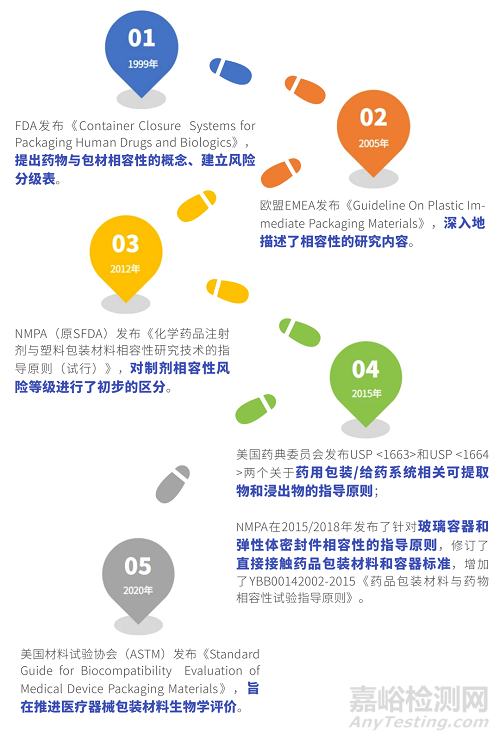 01
1999年

FDA发布《Container Closure Systems for Packaging Human Drugs and Biologics》，提出药物与包材相容性的概念、建立风险分级表。

02
2005年

欧盟EMEA发布《Guideline On Plastic Immediate Packaging Materials》，深入地描述了相容性的研究内容。

03
2012年

NMPA（原SFDA）发布《化学药品注射剂与塑料包装材料相容性研究技术的指导原则（试行）》，对制剂相容性风险等级进行了初步的区分。

04
2015年

美国药典委员会发布USP <1663>和USP <1664>两个关于药用包装/给药系统相关可提取物和浸出物的指导原则；

NMPA在2015/2018年发布了针对玻璃容器和弹性体密封件相容性的指导原则，修订了直接接触药品包装材料和容器标准，增加了YBB00142002-2015《药品包装材料与药物相容性试验指导原则》。

05
2020年

美国材料试验协会（ASTM）发布《Standard Guide for Biocompatibility Evaluation of Medical Device Packaging Materials》，旨在推进医疗器械包装材料生物学评价。

嘉峪检测网
AnyTesting.com